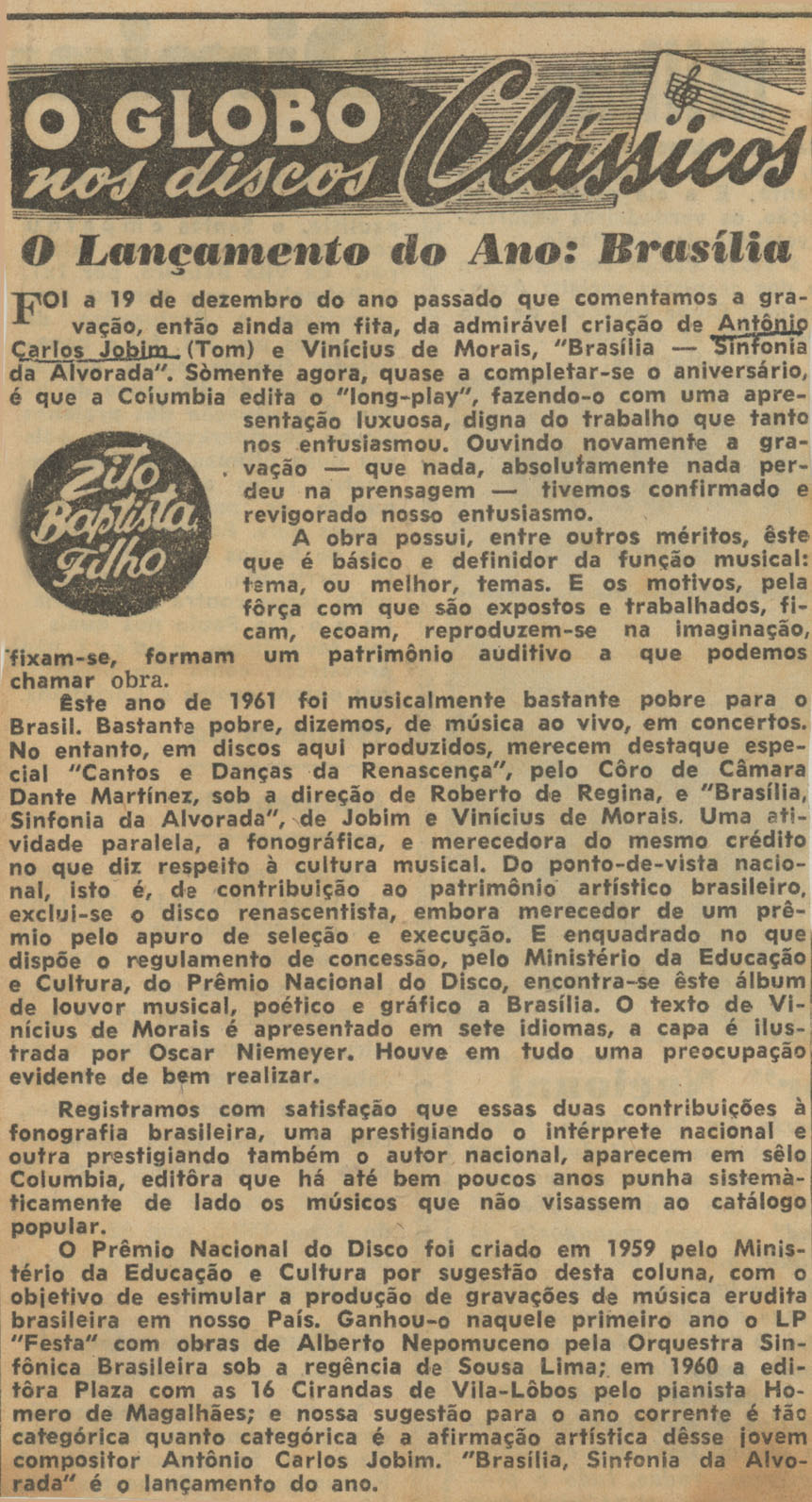 O GLOBO nos discos Clássicos

O Lançamento do Ano: Brasília

FOI a 19 de dezembro do ano passado que comentamos a gravação, então ainda em fita, da admirável criação de Antônio Carlos Jobim (Tom) e Vinícius de Morais, "Brasília — Sinfonia da Alvorada". Sòmente agora, quase a completar-se o aniversário, é que a Columbia edita o "long-play", fazendo-o com uma apresentação luxuosa, digna do trabalho que tanto nos entusiasmou. Ouvindo novamente a gravação — que nada, absolutamente nada perdeu na prensagem — tivemos confirmado e revigorado nosso entusiasmo.

Zito Baptista Filho

A obra possui, entre outros méritos, êste que é básico e definidor da função musical: tema, ou melhor, temas. E os motivos, pela fôrça com que são expostos e trabalhados, ficam, ecoam, reproduzem-se na imaginação, fixam-se, formam um patrimônio auditivo a que podemos chamar obra.

Êste ano de 1961 foi musicalmente bastante pobre para o Brasil. Bastante pobre, dizemos, de música ao vivo, em concertos. No entanto, em discos aqui produzidos, merecem destaque especial "Cantos e Danças da Renascença", pelo Côro de Câmara Dante Martínez, sob a direção de Roberto de Regina, e "Brasília, Sinfonia da Alvorada", de Jobim e Vinícius de Morais. Uma atividade paralela, a fonográfica, e merecedora do mesmo crédito no que diz respeito à cultura musical. Do ponto-de-vista nacional, isto é, de contribuição ao patrimônio artístico brasileiro, exclui-se o disco renascentista, embora merecedor de um prêmio pelo apuro de seleção e execução. E enquadrado no que dispõe o regulamento de concessão, pelo Ministério da Educação e Cultura, do Prêmio Nacional do Disco, encontra-se êste álbum de louvor musical, poético e gráfico a Brasília. O texto de Vinícius de Morais é apresentado em sete idiomas, a capa é ilustrada por Oscar Niemeyer. Houve em tudo uma preocupação evidente de bem realizar.

Registramos com satisfação que essas duas contribuições à fonografia brasileira, uma prestigiando o intérprete nacional e outra prestigiando também o autor nacional, aparecem em sêlo Columbia, editôra que há até bem poucos anos punha sistemàticamente de lado os músicos que não visassem ao catálogo popular.

O Prêmio Nacional do Disco foi criado em 1959 pelo Ministério da Educação e Cultura por sugestão desta coluna, com o objetivo de estimular a produção de gravações de música erudita brasileira em nosso País. Ganhou-o naquele primeiro ano o LP "Festa" com obras de Alberto Nepomuceno pela Orquestra Sinfônica Brasileira sob a regência de Sousa Lima; em 1960 a editôra Plaza com as 16 Cirandas de Vila-Lôbos pelo pianista Homero de Magalhães; e nossa sugestão para o ano corrente é tão categórica quanto categórica é a afirmação artística dêsse jovem compositor Antônio Carlos Jobim. "Brasília, Sinfonia da Alvorada" é o lançamento do ano.